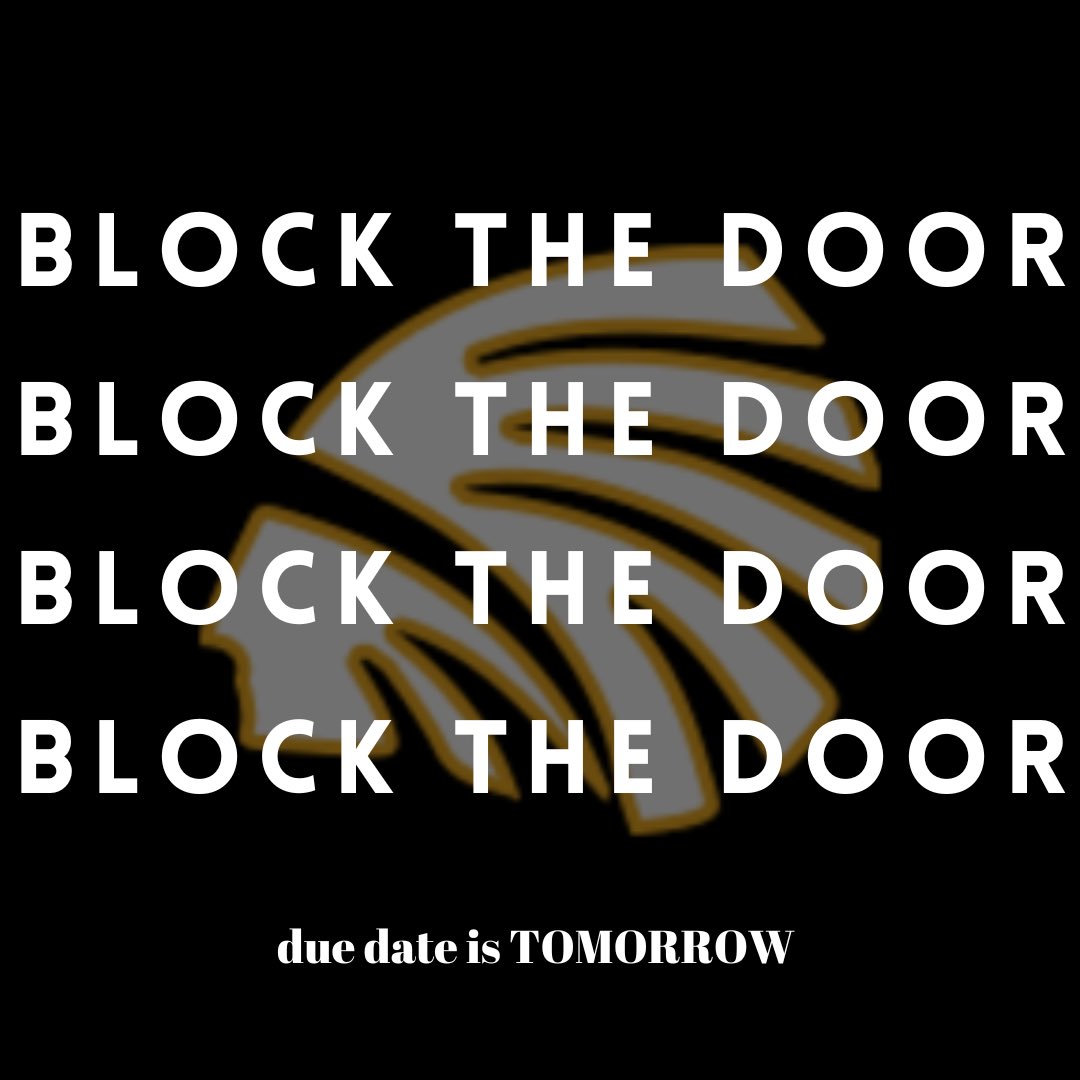 BLOCK THE DOOR
BLOCK THE DOOR
BLOCK THE DOOR
BLOCK THE DOOR

due date is TOMORROW